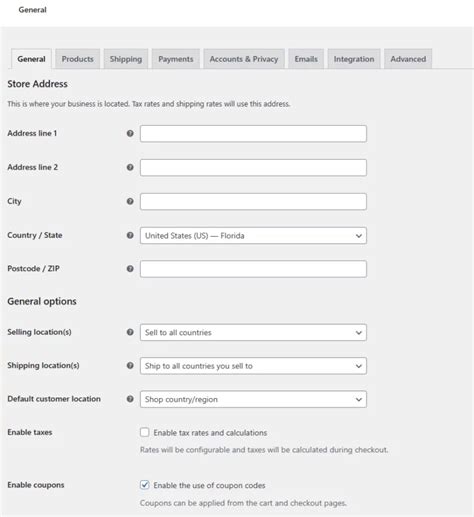 General

General Products Shipping Payments Accounts & Privacy Emails Integration Advanced

Store Address

This is where your business is located. Tax rates and shipping rates will use this address.

Address line 1

Address line 2

City

Country / State United States (US) — Florida

Postcode / ZIP

General options

Selling location(s) Sell to all countries

Shipping location(s) Ship to all countries you sell to

Default customer location Shop country/region

Enable taxes Enable tax rates and calculations

Rates will be configurable and taxes will be calculated during checkout.

Enable coupons Enable the use of coupon codes

Coupons can be applied from the cart and checkout pages.